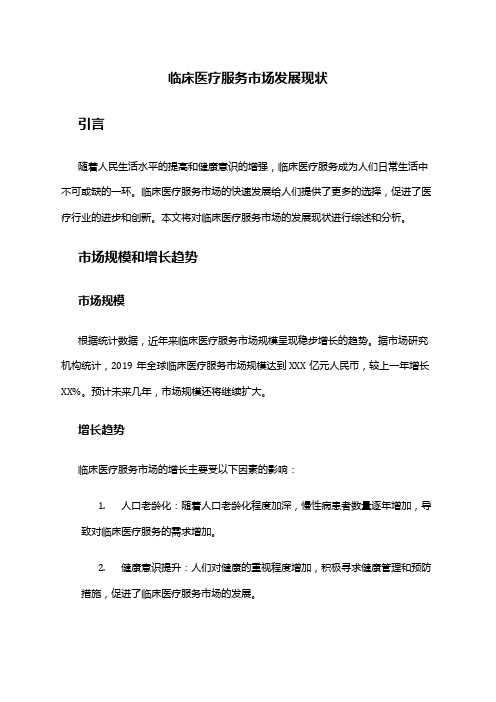 临床医疗服务市场发展现状

引言

随着人民生活水平的提高和健康意识的增强，临床医疗服务成为人们日常生活中不可或缺的一环。临床医疗服务市场的快速发展给人们提供了更多的选择，促进了医疗行业的进步和创新。本文将对临床医疗服务市场的发展现状进行综述和分析。

市场规模和增长趋势

市场规模

根据统计数据，近年来临床医疗服务市场规模呈现稳步增长的趋势。据市场研究机构统计，2019 年全球临床医疗服务市场规模达到 XXX 亿元人民币，较上一年增长 XX%。预计未来几年，市场规模还将继续扩大。

增长趋势

临床医疗服务市场的增长主要受以下因素的影响：

1. 人口老龄化：随着人口老龄化程度加深，慢性病患者数量逐年增加，导致对临床医疗服务的需求增加。

2. 健康意识提升：人们对健康的重视程度增加，积极寻求健康管理和预防措施，促进了临床医疗服务市场的发展。